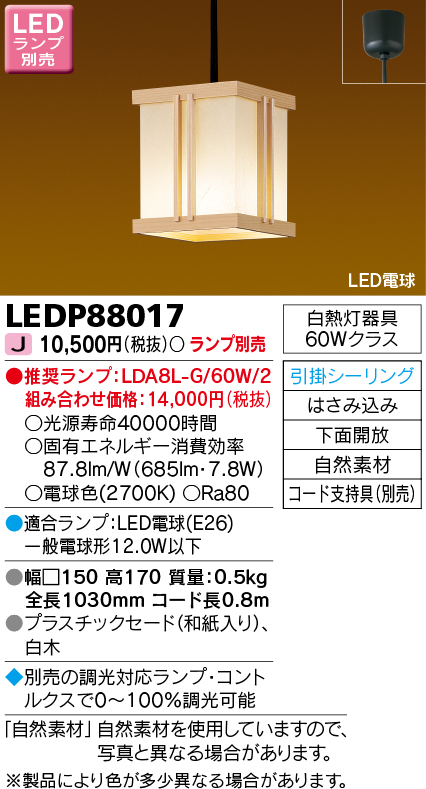 LED
ランプ
別売

LED電球

LEDP88017

J 10,500円(税抜)○ ランプ別売

●推奨ランプ:LDA8L-G/60W/2
組み合わせ価格:14,000円(税抜)
○光源寿命40000時間
○固有エネルギー消費効率
87.8lm/W(685lm・7.8W)
○電球色(2700K) ○Ra80

●適合ランプ:LED電球(E26)
一般電球形12.0W以下

●幅□150 高170 質量:0.5kg
全長1030mm コード長0.8m
●プラスチックセード(和紙入り)、白木

◆別売の調光対応ランプ・コントルクスで0～100%調光可能

白熱灯器具
60Wクラス

引掛シーリング
はさみ込み
下面開放
自然素材
コード支持具(別売)

「自然素材」自然素材を使用していますので、写真と異なる場合があります。

※製品により色が多少異なる場合があります。